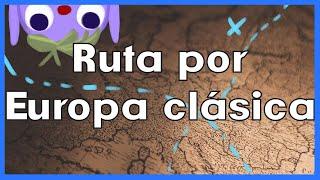 Ruta por
Europa clásica